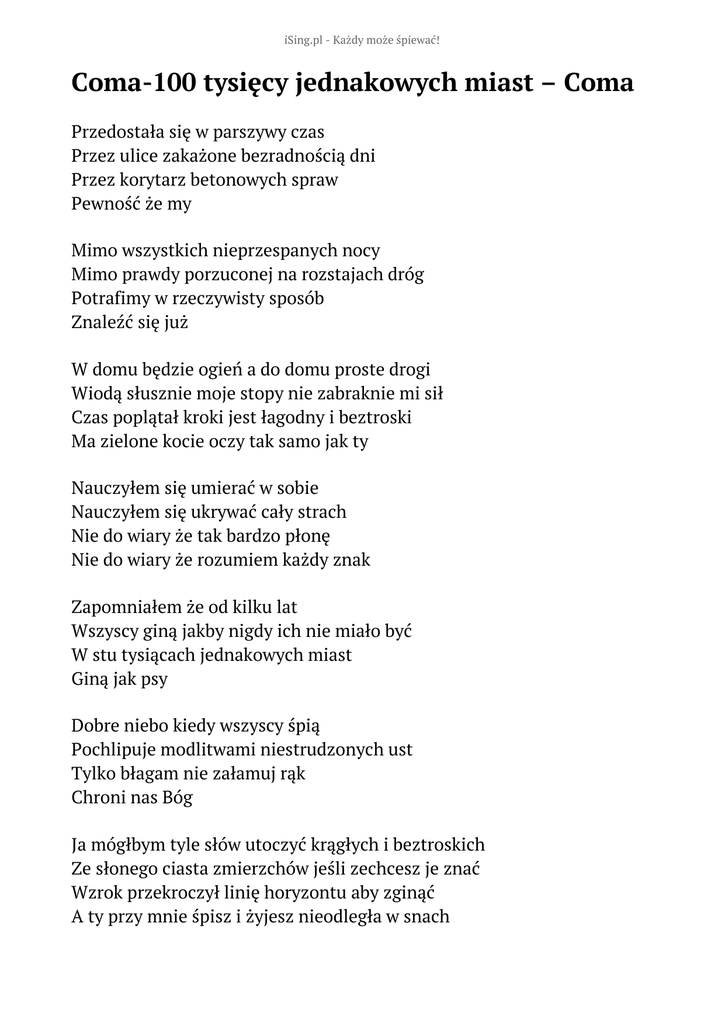 iSing.pl - Każdy może śpiewać!

Coma-100 tysięcy jednakowych miast – Coma

Przedostała się w parszywy czas
Przez ulice zakażone bezradnością dni
Przez korytarz betonowych spraw
Pewność że my

Mimo wszystkich nieprzespanych nocy
Mimo prawdy porzuconej na rozstajach dróg
Potrafimy w rzeczywisty sposób
Znaleźć się już

W domu będzie ogień a do domu proste drogi
Wiodą słusznie moje stopy nie zabraknie mi sił
Czas poplątał kroki jest łagodny i beztroski
Ma zielone kocie oczy tak samo jak ty

Nauczyłem się umierać w sobie
Nauczyłem się ukrywać cały strach
Nie do wiary że tak bardzo płonę
Nie do wiary że rozumiem każdy znak

Zapomniałem że od kilku lat
Wszyscy giną jakby nigdy ich nie miało być
W stu tysiącach jednakowych miast
Giną jak psy

Dobre niebo kiedy wszyscy śpią
Pochlipuje modlitwami niestrudzonych ust
Tylko błagam nie załamuj rąk
Chroni nas Bóg

Ja mógłbym tyle słów utoczyć krągłych i beztroskich
Ze słonego ciasta zmierzchów jeśli zechcesz je znać
Wzrok przekroczył linię horyzontu aby zginąć
A ty przy mnie śpisz i żyjesz nieodległa w snach